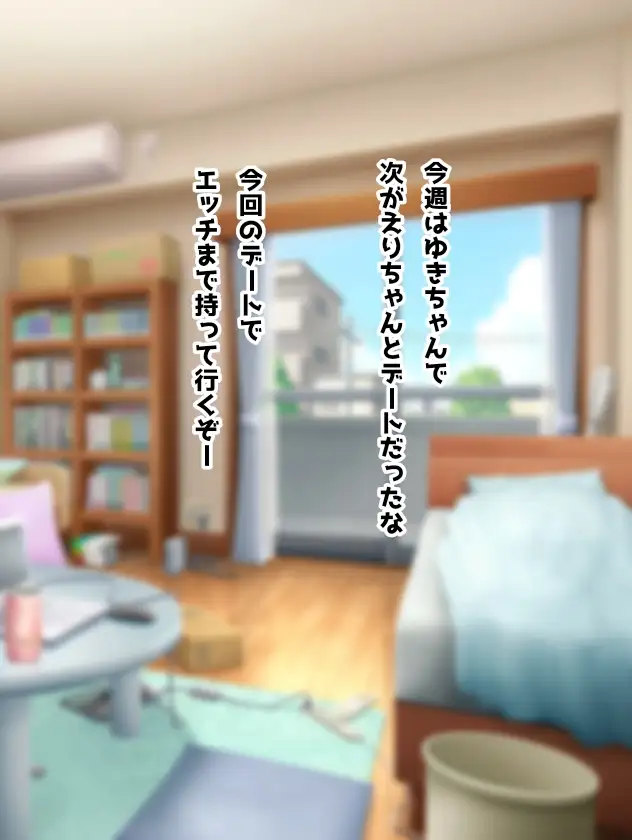 今週はゆきちゃんで
次がえりちゃんとデートだったな

今回のデートで
エッチまで持って行くぞー